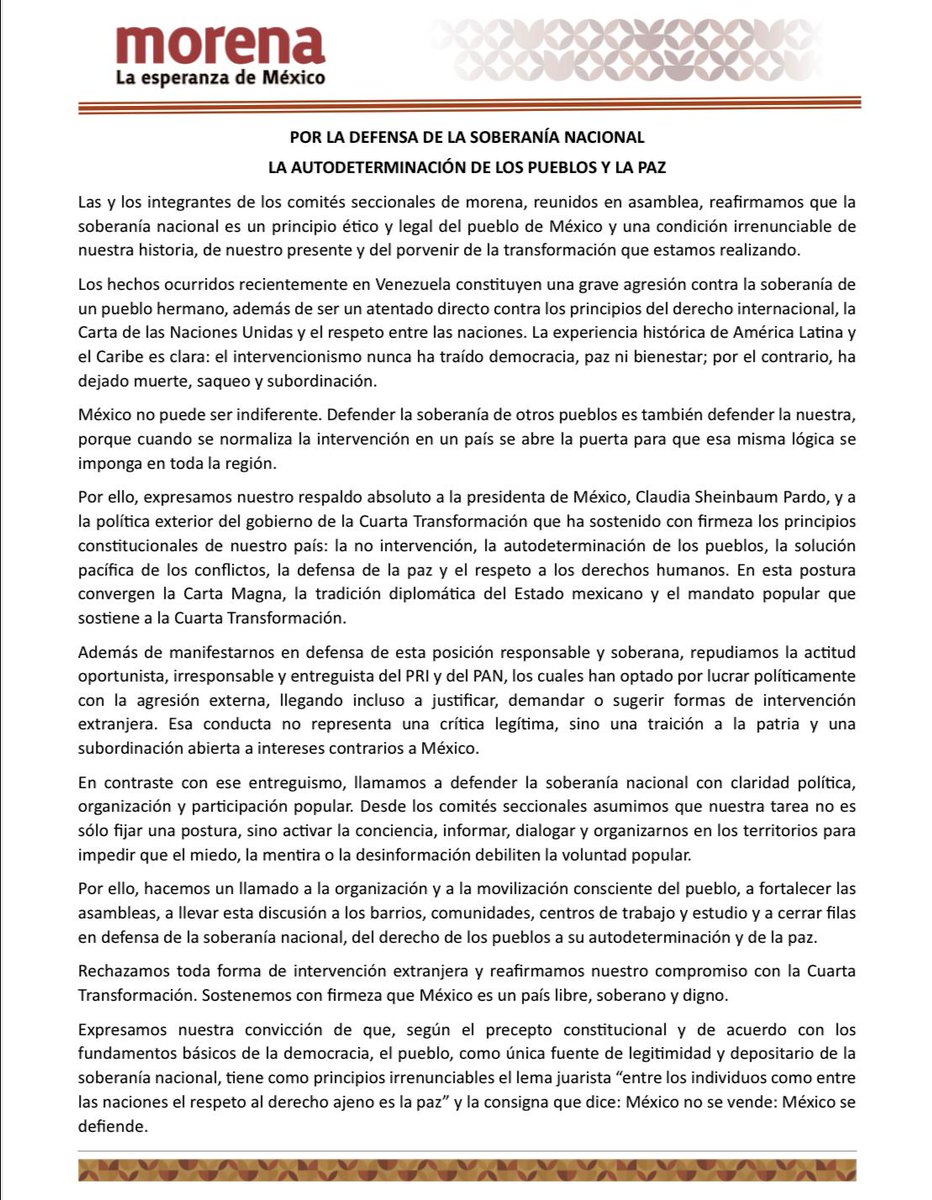 morena
La esperanza de México

POR LA DEFENSA DE LA SOBERANÍA NACIONAL
LA AUTODETERMINACIÓN DE LOS PUEBLOS Y LA PAZ

Las y los integrantes de los comités seccionales de morena, reunidos en asamblea, reafirmamos que la soberanía nacional es un principio ético y legal del pueblo de México y una condición irrenunciable de nuestra historia, de nuestro presente y del porvenir de la transformación que estamos realizando.

Los hechos ocurridos recientemente en Venezuela constituyen una grave agresión contra la soberanía de un pueblo hermano, además de ser un atentado directo contra los principios del derecho internacional, la Carta de las Naciones Unidas y el respeto entre las naciones. La experiencia histórica de América Latina y el Caribe es clara: el intervencionismo nunca ha traído democracia, paz ni bienestar; por el contrario, ha dejado muerte, saqueo y subordinación.

México no puede ser indiferente. Defender la soberanía de otros pueblos es también defender la nuestra, porque cuando se normaliza la intervención en un país se abre la puerta para que esa misma lógica se imponga en toda la región.

Por ello, expresamos nuestro respaldo absoluto a la presidenta de México, Claudia Sheinbaum Pardo, y a la política exterior del gobierno de la Cuarta Transformación que ha sostenido con firmeza los principios constitucionales de nuestro país: la no intervención, la autodeterminación de los pueblos, la solución pacífica de los conflictos, la defensa de la paz y el respeto a los derechos humanos. En esta postura convergen la Carta Magna, la tradición diplomática del Estado mexicano y el mandato popular que sostiene a la Cuarta Transformación.

Además de manifestarnos en defensa de esta posición responsable y soberana, repudiamos la actitud oportunista, irresponsable y entreguista del PRI y del PAN, los cuales han optado por lucrar políticamente con la agresión externa, llegando incluso a justificar, demandar o sugerir formas de intervención extranjera. Esa conducta no representa una crítica legítima, sino una traición a la patria y una subordinación abierta a intereses contrarios a México.

En contraste con ese entreguismo, llamamos a defender la soberanía nacional con claridad política, organización y participación popular. Desde los comités seccionales asumimos que nuestra tarea no es sólo fijar una postura, sino activar la conciencia, informar, dialogar y organizarnos en los territorios para impedir que el miedo, la mentira o la desinformación debiliten la voluntad popular.

Por ello, hacemos un llamado a la organización y a la movilización consciente del pueblo, a fortalecer las asambleas, a llevar esta discusión a los barrios, comunidades, centros de trabajo y estudio y a cerrar filas en defensa de la soberanía nacional, del derecho de los pueblos a su autodeterminación y de la paz.

Rechazamos toda forma de intervención extranjera y reafirmamos nuestro compromiso con la Cuarta Transformación. Sostenemos con firmeza que México es un país libre, soberano y digno.

Expresamos nuestra convicción de que, según el precepto constitucional y de acuerdo con los fundamentos básicos de la democracia, el pueblo, como única fuente de legitimidad y depositario de la soberanía nacional, tiene como principios irrenunciables el lema juarista “entre los individuos como entre las naciones el respeto al derecho ajeno es la paz” y la consigna que dice: México no se vende: México se defiende.